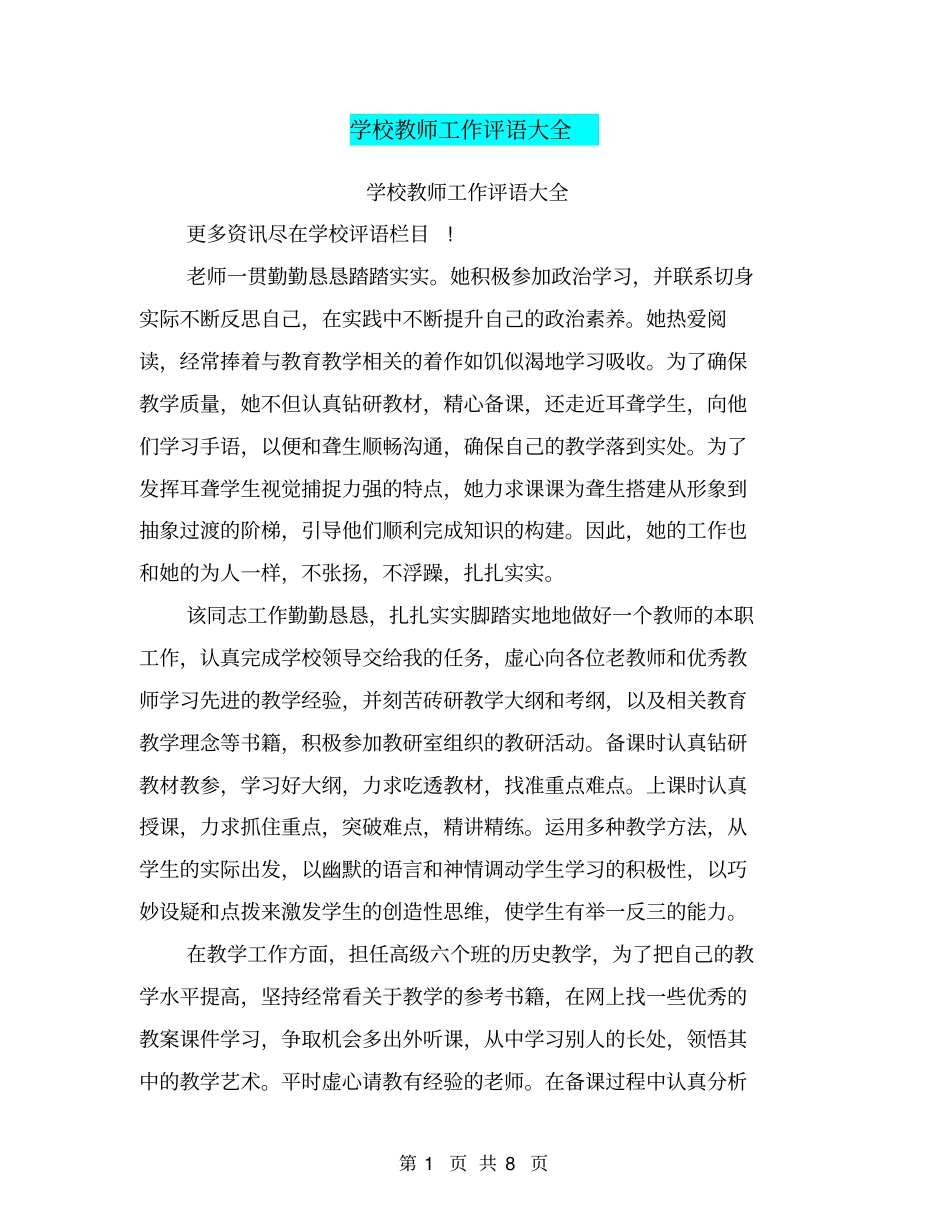 学校教师工作评语大全

学校教师工作评语大全

更多资讯尽在学校评语栏目 ！

老师一贯勤勤恳恳踏踏实实。她积极参加政治学习，并联系切身实际不断反思自己，在实践中不断提升自己的政治素养。她热爱阅读，经常捧着与教育教学相关的着作如饥似渴地学习吸收。为了确保教学质量，她不但认真钻研教材，精心备课，还走近耳聋学生，向他们学习手语，以便和聋生顺畅沟通，确保自己的教学落到实处。为了发挥耳聋学生视觉捕捉力强的特点，她力求课课为聋生搭建从形象到抽象过渡的阶梯，引导他们顺利完成知识的构建。因此，她的工作也和她的为人一样，不张扬，不浮躁，扎扎实实。

该同志工作勤勤恳恳，扎扎实实脚踏实地地做好一个教师的本职工作，认真完成学校领导交给我的任务，虚心向各位老教师和优秀教师学习先进的教学经验，并刻苦砖研教学大纲和考纲，以及相关教育教学理念等书籍，积极参加教研室组织的教研活动。备课时认真钻研教材教参，学习好大纲，力求吃透教材，找准重点难点。上课时认真授课，力求抓住重点，突破难点，精讲精练。运用多种教学方法，从学生的实际出发，以幽默的语言和神情调动学生学习的积极性，以巧妙设疑和点拨来激发学生的创造性思维，使学生有举一反三的能力。

在教学工作方面，担任高级六个班的历史教学，为了把自己的教学水平提高，坚持经常看关于教学的参考书籍，在网上找一些优秀的教案课件学习，争取机会多出外听课，从中学习别人的长处，领悟其中的教学艺术。平时虚心请教有经验的老师。在备课过程中认真分析

第 1 页 共 8 页